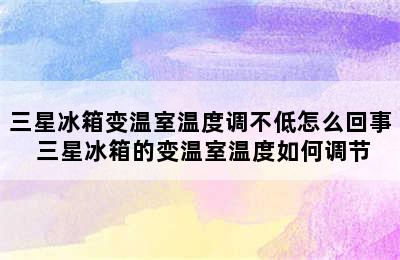 三星冰箱变温室温度调不低怎么回事
三星冰箱的变温室温度如何调节